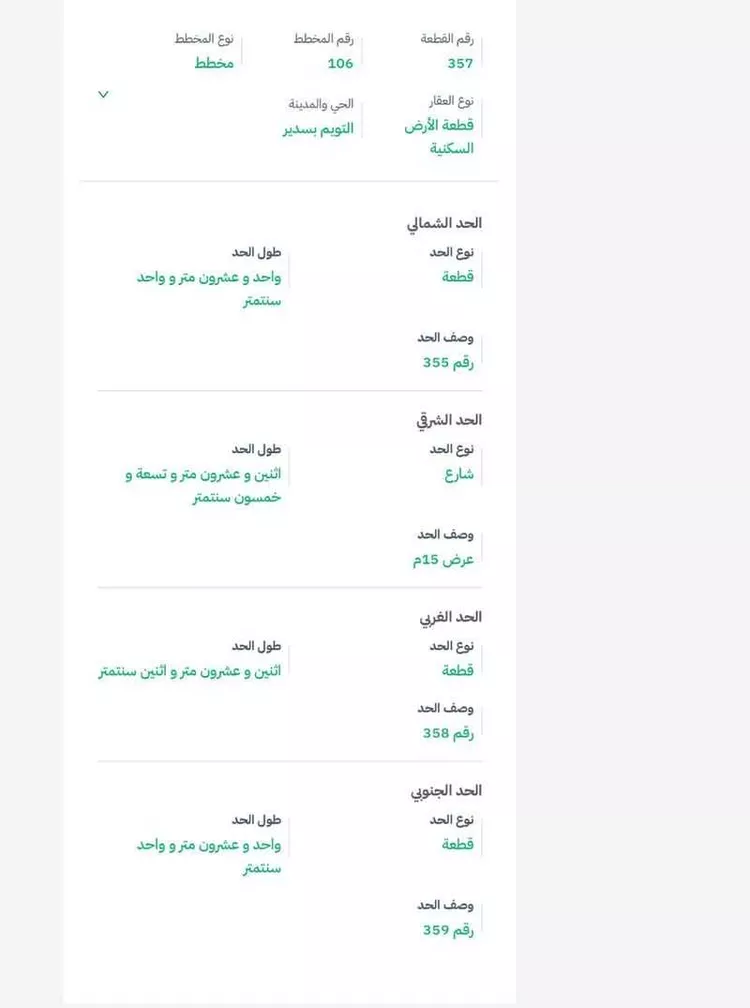 رقم القطعة
357

رقم المخطط
106

نوع المخطط
مخطط

نوع العقار
قطعة الأرض السكنية

الحي والمدينة
التويم بسدير

الحد الشمالي

نوع الحد
قطعة

طول الحد
واحد و عشرون متر و واحد سنتمتر

وصف الحد
رقم 355

الحد الشرقي

نوع الحد
شارع

طول الحد
اثنين و عشرون متر و تسعة و خمسون سنتمتر

وصف الحد
عرض 15م

الحد الغربي

نوع الحد
قطعة

طول الحد
اثنين و عشرون متر و أثنين سنتمتر

وصف الحد
رقم 358

الحد الجنوبي

نوع الحد
قطعة

طول الحد
واحد و عشرون متر و واحد سنتمتر

وصف الحد
رقم 359